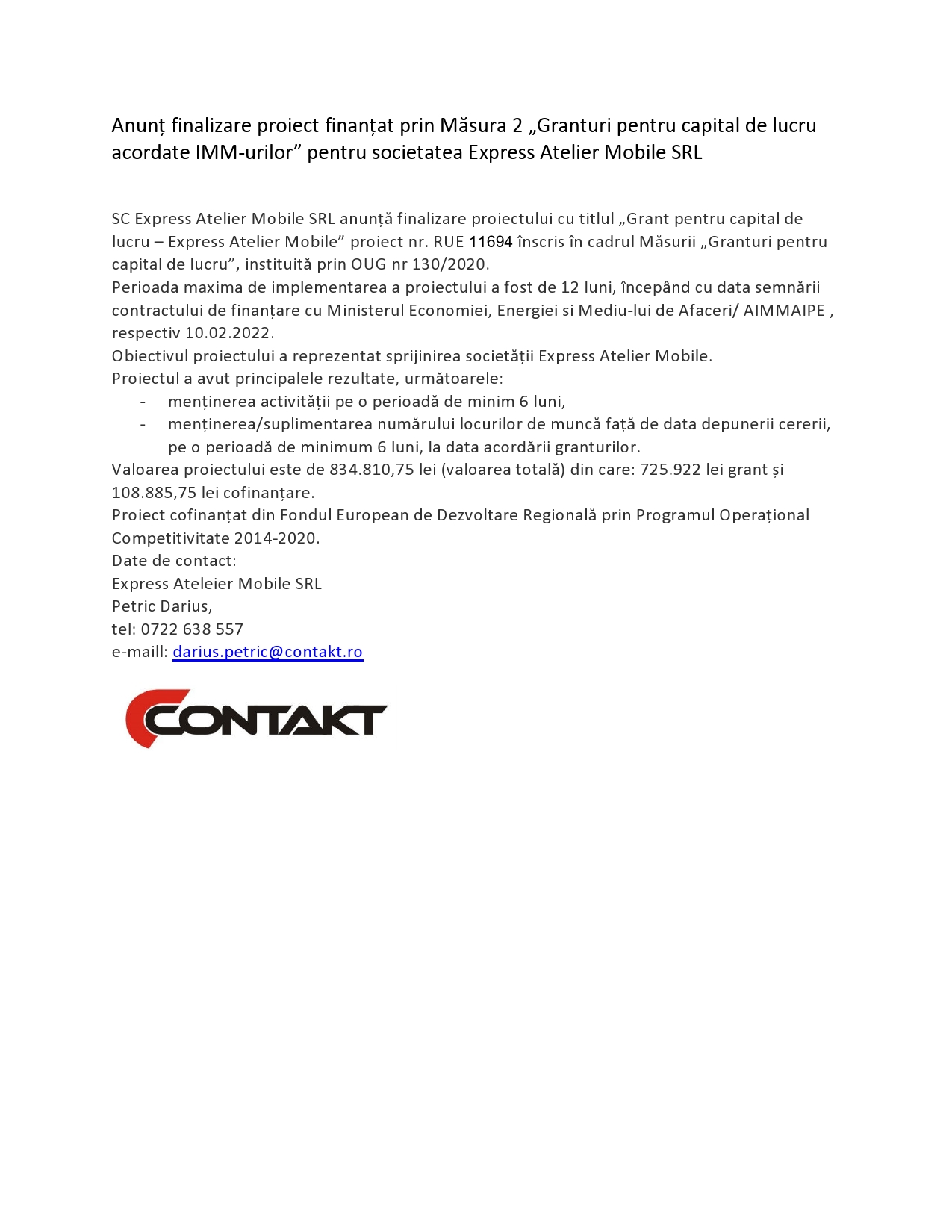 Anunț finalizare proiect finanțat prin Măsura 2 „Granturi pentru capital de lucru acordate IMM-urilor” pentru societatea Express Atelier Mobile SRL

SC Express Atelier Mobile SRL anunță finalizare proiectului cu titlul „Grant pentru capital de lucru – Express Atelier Mobile” proiect nr. RUE 11694 înscris în cadrul Măsurii „Granturi pentru capital de lucru”, instituită prin OUG nr 130/2020.
Perioada maxima de implementarea a proiectului a fost de 12 luni, începând cu data semnării contractului de finanțare cu Ministerul Economiei, Energiei si Mediu-lui de Afaceri/ AIMMAIPE , respectiv 10.02.2022.
Obiectivul proiectului a reprezentat sprijinirea societății Express Atelier Mobile.
Proiectul a avut principalele rezultate, următoarele:
- menținerea activității pe o perioadă de minim 6 luni,
- menținerea/suplimentarea numărului locurilor de muncă față de data depunerii cererii, pe o perioadă de minimum 6 luni, la data acordării granturilor.
Valoarea proiectului este de 834.810,75 lei (valoarea totală) din care: 725.922 lei grant și 108.885,75 lei cofinanțare.
Proiect cofinanțat din Fondul European de Dezvoltare Regională prin Programul Operațional Competitivitate 2014-2020.
Date de contact:
Express Ateleier Mobile SRL
Petric Darius,
tel: 0722 638 557
e-maill: darius.petric@contakt.ro

CONTAKT